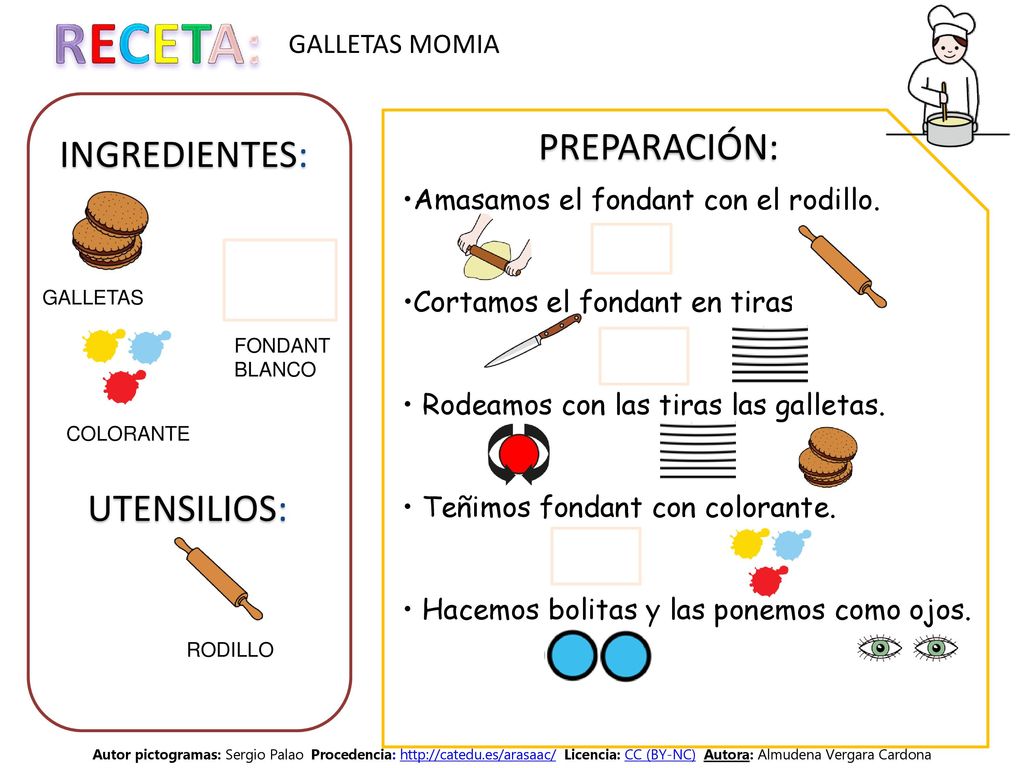 RECETA: GALLETAS MOMIA

INGREDIENTES:

GALLETAS

FONDANT BLANCO

COLORANTE

UTENSILIOS:

RODILLO

PREPARACIÓN:

•Amasamos el fondant con el rodillo.

•Cortamos el fondant en tiras

• Rodeamos con las tiras las galletas.

• Teñimos fondant con colorante.

• Hacemos bolitas y las ponemos como ojos.

Autor pictogramas: Sergio Palao Procedencia: http://catedu.es/arasaac/ Licencia: CC (BY-NC) Autora: Almudena Vergara Cardona